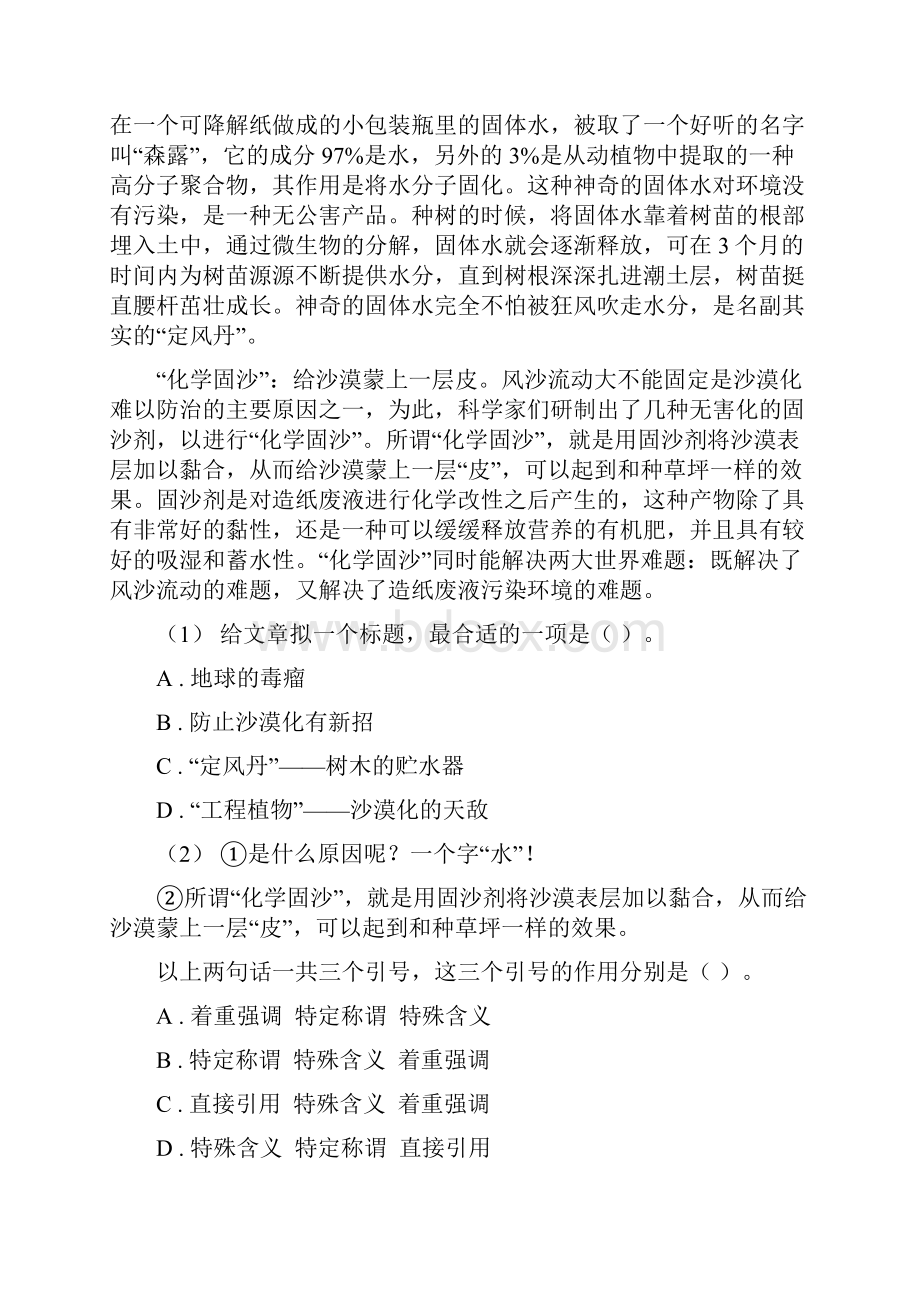 在一个可降解纸做成的小包装瓶里的固体水，被取了一个好听的名字叫“森露”，它的成分 97%是水，另外的 3%是从动植物中提取的一种高分子聚合物，其作用是将水分子固化。这种神奇的固体水对环境没有污染，是一种无公害产品。种树的时候，将固体水靠着树苗的根部埋入土中，通过微生物的分解，固体水就会逐渐释放，可在 3 个月的时间内为树苗源源不断提供水分，直到树根深深扎进潮土层，树苗挺直腰杆茁壮成长。神奇的固体水完全不怕被狂风吹走水分，是名副其实的“定风丹”。

“化学固沙”：给沙漠蒙上一层皮。风沙流动大不能固定是沙漠化难以防治的主要原因之一，为此，科学家们研制出了几种无害化的固沙剂，以进行“化学固沙”。所谓“化学固沙”，就是用固沙剂将沙漠表层加以黏合，从而给沙漠蒙上一层“皮”，可以起到和种草坪一样的效果。固沙剂是对造纸废液进行化学改性之后产生的，这种产物除了具有非常好的黏性，还是一种可以缓缓释放营养的有机肥，并且具有较好的吸湿和蓄水性。“化学固沙”同时能解决两大世界难题：既解决了风沙流动的难题，又解决了造纸废液污染环境的难题。

（1） 给文章拟一个标题，最合适的一项是（ ）。

A . 地球的毒瘤

B . 防止沙漠化有新招

C . “定风丹”——树木的贮水器

D . “工程植物”——沙漠化的天敌

（2） ①是什么原因呢？一个字“水”！

②所谓“化学固沙”，就是用固沙剂将沙漠表层加以黏合，从而给沙漠蒙上一层“皮”，可以起到和种草坪一样的效果。

以上两句话一共三个引号，这三个引号的作用分别是（ ）。

A . 着重强调 特定称谓 特殊含义

B . 特定称谓 特殊含义 着重强调

C . 直接引用 特殊含义 着重强调

D . 特殊含义 特定称谓 直接引用